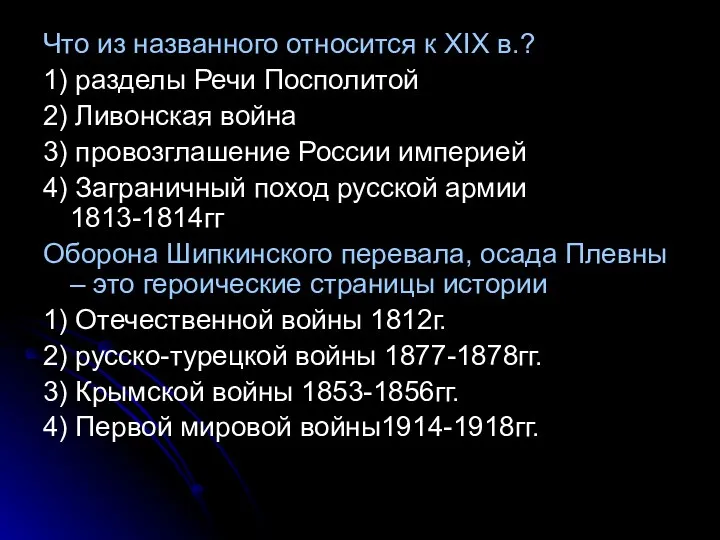 Что из названного относится к XIX в.?
1) разделы Речи Посполитой
2) Ливонская война
3) провозглашение России империей
4) Заграничный поход русской армии 1813-1814гг

Оборона Шипкинского перевала, осада Плевны – это героические страницы истории
1) Отечественной войны 1812г.
2) русско-турецкой войны 1877-1878гг.
3) Крымской войны 1853-1856гг.
4) Первой мировой войны1914-1918гг.